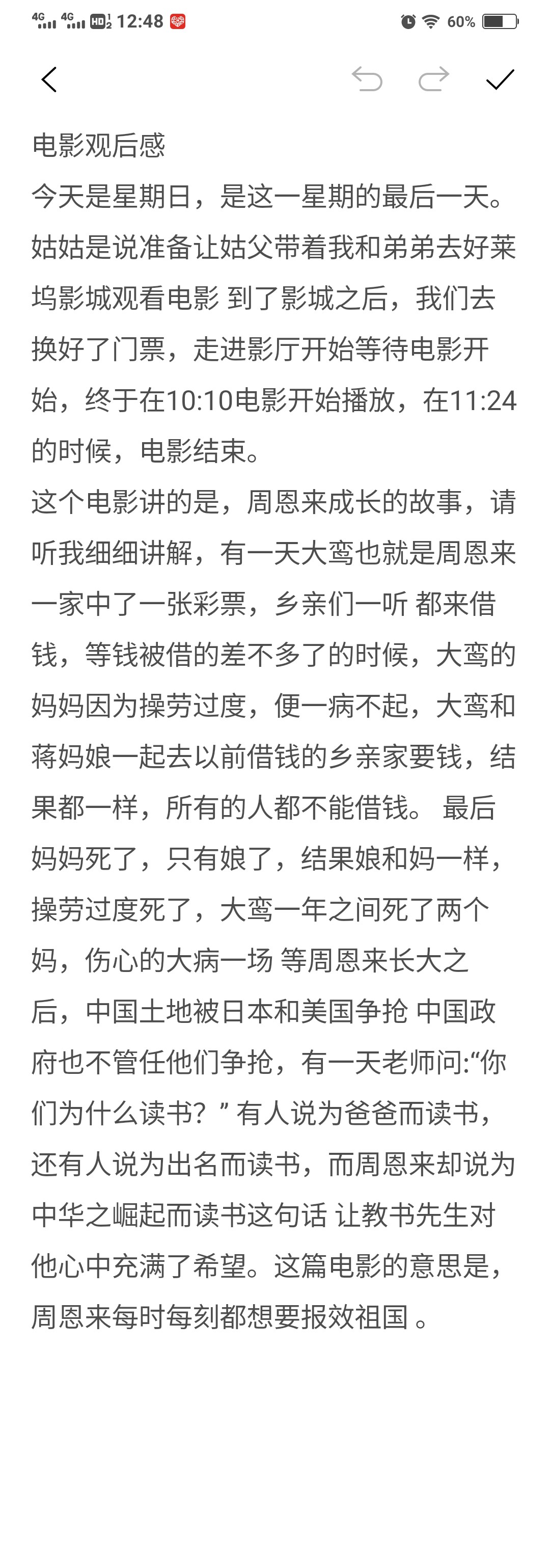 4G 4G HD2 12:48 60%

电影观后感
今天是星期日，是这一星期的最后一天。姑姑是说准备让姑父带着我和弟弟去好莱坞影城观看电影 到了影城之后，我们去换好了门票，走进影厅开始等待电影开始，终于在10:10电影开始播放，在11:24的时候，电影结束。
这个电影讲的是，周恩来成长的故事，请听我细细讲解，有一天大鸾也就是周恩来一家中了一张彩票，乡亲们一听 都来借钱，等钱被借的差不多了的时候，大鸾的妈妈因为操劳过度，便一病不起，大鸾和蒋妈娘一起去以前借钱的乡亲家要钱，结果都一样，所有的人都不能借钱。 最后妈妈死了，只有娘了，结果娘和妈一样，操劳过度死了，大鸾一年之间死了两个妈，伤心的大病一场 等周恩来长大之后，中国土地被日本和美国争抢 中国政府也不管任他们争抢，有一天老师问:“你们为什么读书？” 有人说为爸爸而读书，还有人说为出名而读书，而周恩来却说为中华之崛起而读书这句话 让教书先生对他心中充满了希望。这篇电影的意思是，周恩来每时每刻都想要报效祖国 。